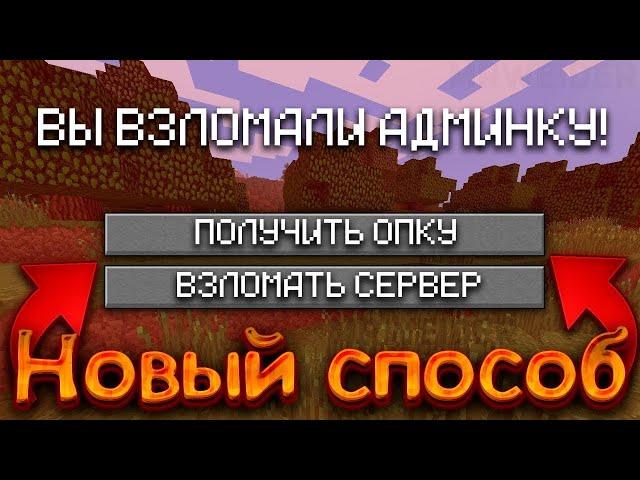 ВЫ ВЗЛОМАЛИ АДМИНКУ!

ПОЛУЧИТЬ ОПКУ

ВЗЛОМАТЬ СЕРВЕР

Новый способ